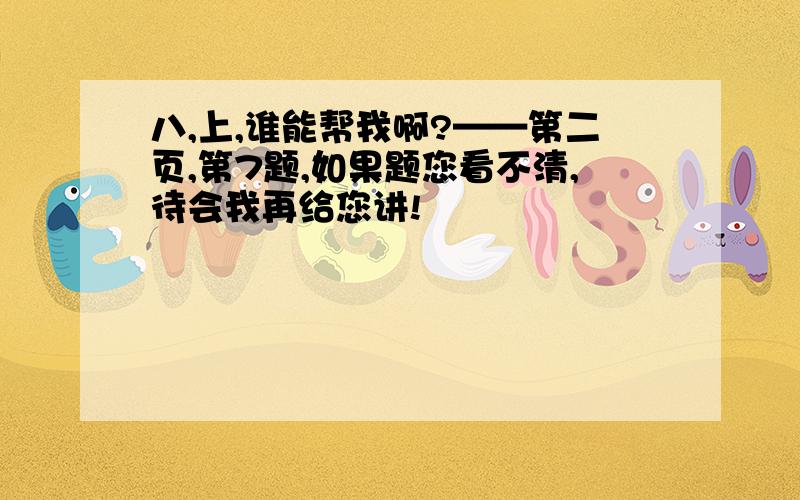 八,上,谁能帮我啊?——第二页,第7题,如果题您看不清,待会我再给您讲!